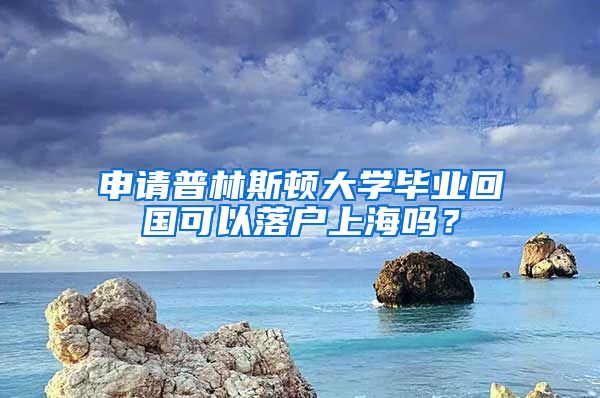 申请普林斯顿大学毕业回国可以落户上海吗？